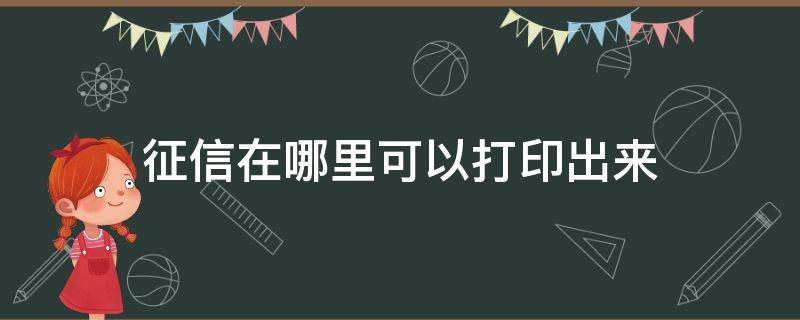 征信在哪里可以打印出来